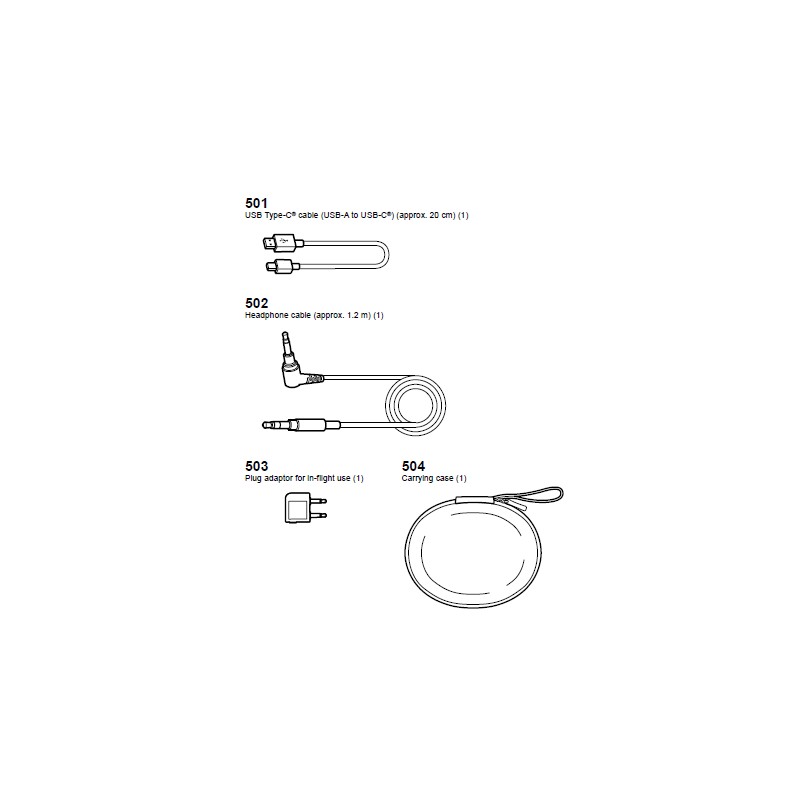 501
USB Type-C® cable (USB-A to USB-C®) (approx. 20 cm) (1)

502
Headphone cable (approx. 1.2 m) (1)

503
Plug adaptor for in-flight use (1)

504
Carrying case (1)